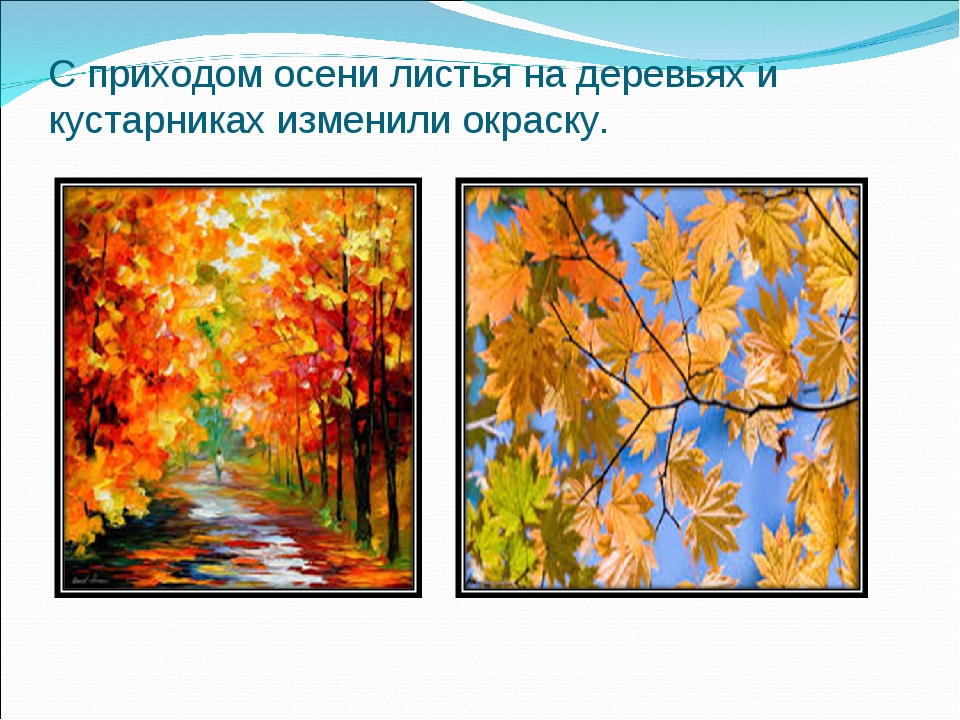 С приходом осени листья на деревьях и кустарниках изменили окраску.